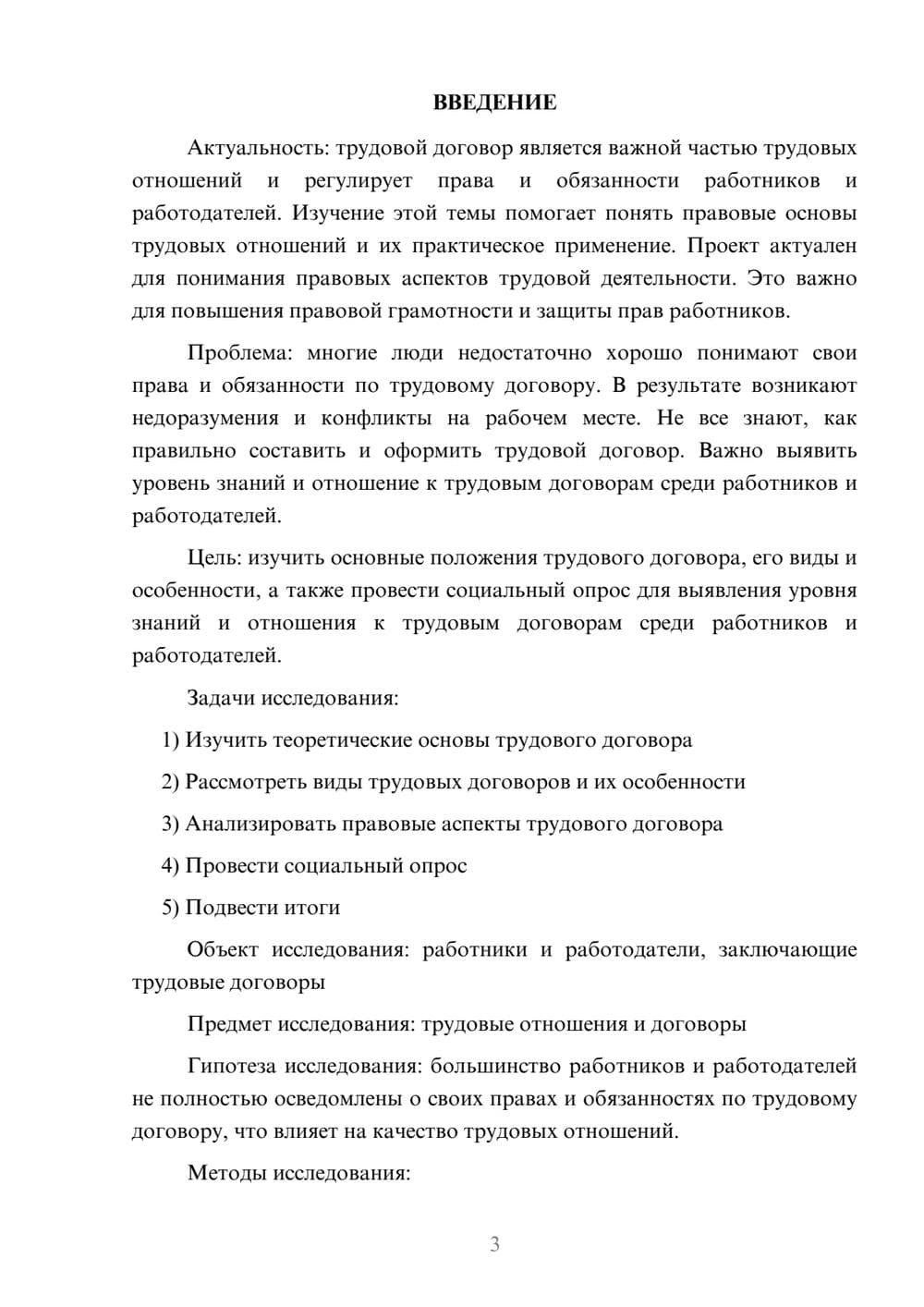 ВВЕДЕНИЕ

Актуальность: трудовой договор является важной частью трудовых отношений и регулирует права и обязанности работников и работодателей. Изучение этой темы помогает понять правовые основы трудовых отношений и их практическое применение. Проект актуален для понимания правовых аспектов трудовой деятельности. Это важно для повышения правовой грамотности и защиты прав работников.

Проблема: многие люди недостаточно хорошо понимают свои права и обязанности по трудовому договору. В результате возникают недоразумения и конфликты на рабочем месте. Не все знают, как правильно составить и оформить трудовой договор. Важно выявить уровень знаний и отношение к трудовым договорам среди работников и работодателей.

Цель: изучить основные положения трудового договора, его виды и особенности, а также провести социальный опрос для выявления уровня знаний и отношения к трудовым договорам среди работников и работодателей.

Задачи исследования:

1) Изучить теоретические основы трудового договора

2) Рассмотреть виды трудовых договоров и их особенности

3) Анализировать правовые аспекты трудового договора

4) Провести социальный опрос

5) Подвести итоги

Объект исследования: работники и работодатели, заключающие трудовые договоры

Предмет исследования: трудовые отношения и договоры

Гипотеза исследования: большинство работников и работодателей не полностью осведомлены о своих правах и обязанностях по трудовому договору, что влияет на качество трудовых отношений.

Методы исследования:

3